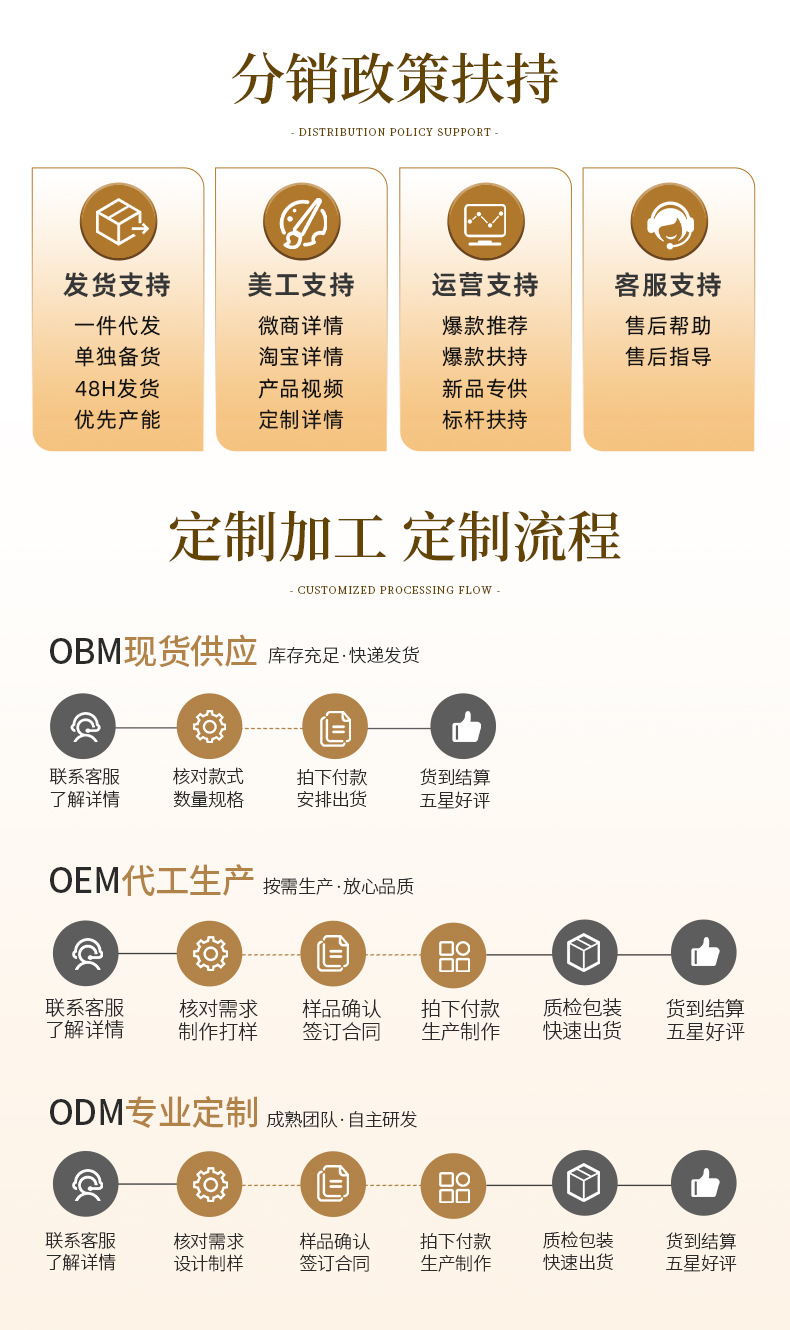 分销政策扶持

- DISTRIBUTION POLICY SUPPORT -

发货支持
一件代发
单独备货
48H发货
优先产能

美工支持
微商详情
淘宝详情
产品视频
定制详情

运营支持
爆款推荐
爆款扶持
新品专供
标杆扶持

客服支持
售后帮助
售后指导

定制加工 定制流程

- CUSTOMIZED PROCESSING FLOW -

OBM现货供应 库存充足·快递发货

联系客服
了解详情

核对款式
数量规格

拍下付款
安排出货

货到结算
五星好评

OEM代工生产 按需生产·放心品质

联系客服
了解详情

核对需求
制作打样

样品确认
签订合同

拍下付款
生产制作

质检包装
快速出货

货到结算
五星好评

ODM专业定制 成熟团队·自主研发

联系客服
了解详情

核对需求
设计制样

样品确认
签订合同

拍下付款
生产制作

质检包装
快速出货

货到结算
五星好评